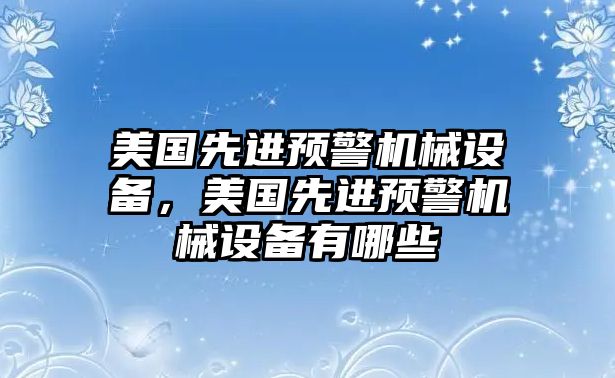 美国先进预警机械设备，美国先进预警机械设备有哪些